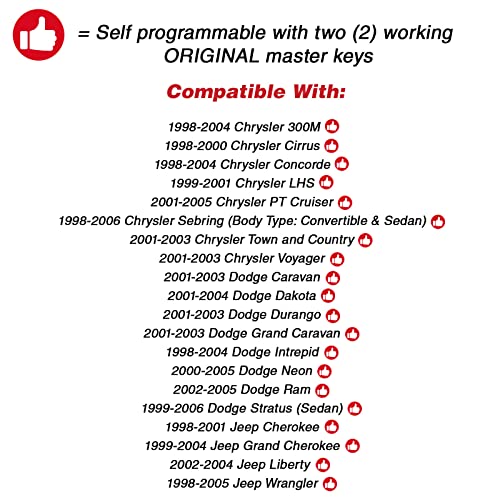 = Self programmable with two (2) working ORIGINAL master keys

Compatible With:

1998-2004 Chrysler 300M
1998-2000 Chrysler Cirrus
1998-2004 Chrysler Concorde
1999-2001 Chrysler LHS
2001-2005 Chrysler PT Cruiser
1998-2006 Chrysler Sebring (Body Type: Convertible & Sedan)
2001-2003 Chrysler Town and Country
2001-2003 Chrysler Voyager
2001-2003 Dodge Caravan
2001-2004 Dodge Dakota
2001-2003 Dodge Durango
2001-2003 Dodge Grand Caravan
1998-2004 Dodge Intrepid
2000-2005 Dodge Neon
2002-2005 Dodge Ram
1999-2006 Dodge Stratus (Sedan)
1998-2001 Jeep Cherokee
1999-2004 Jeep Grand Cherokee
2002-2004 Jeep Liberty
1998-2005 Jeep Wrangler